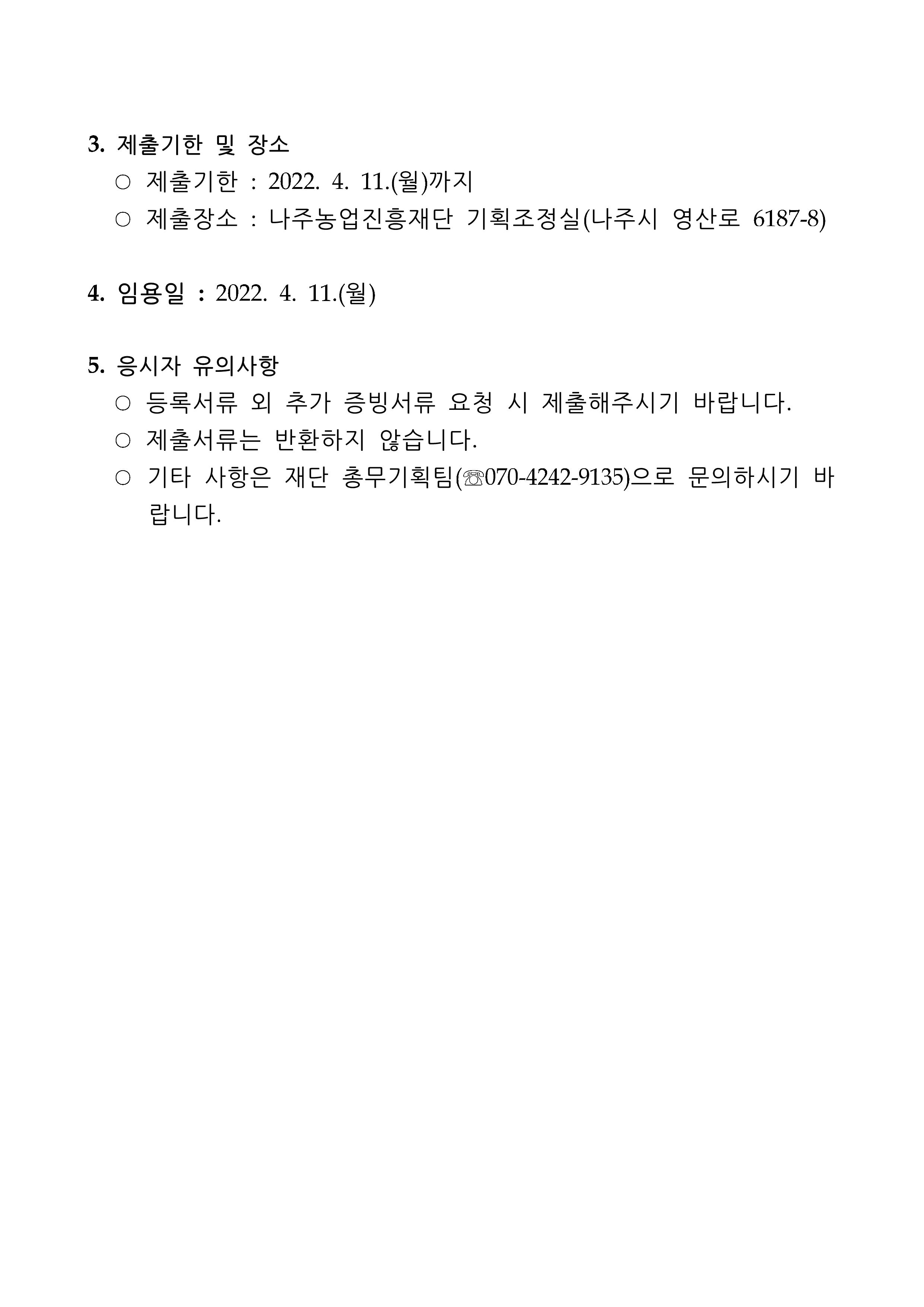 3. 제출기한 및 장소

○ 제출기한 : 2022. 4. 11.(월)까지

○ 제출장소 : 나주농업진흥재단 기획조정실(나주시 영산로 6187-8)

4. 임용일 : 2022. 4. 11.(월)

5. 응시자 유의사항

○ 등록서류 외 추가 증빙서류 요청 시 제출해주시기 바랍니다.

○ 제출서류는 반환하지 않습니다.

○ 기타 사항은 재단 총무기획팀(☏070-4242-9135)으로 문의하시기 바랍니다.